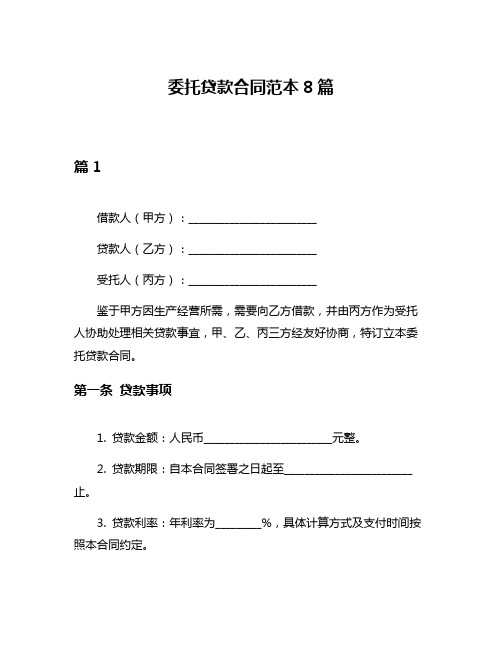 委托贷款合同范本 8 篇

篇 1

借款人（甲方）：________________________

贷款人（乙方）：________________________

受托人（丙方）：________________________

鉴于甲方因生产经营所需，需要向乙方借款，并由丙方作为受托人协助处理相关贷款事宜，甲、乙、丙三方经友好协商，特订立本委托贷款合同。

第一条 贷款事项

1. 贷款金额：人民币________________________元整。

2. 贷款期限：自本合同签署之日起至________________________止。

3. 贷款利率：年利率为________%，具体计算方式及支付时间按照本合同约定。